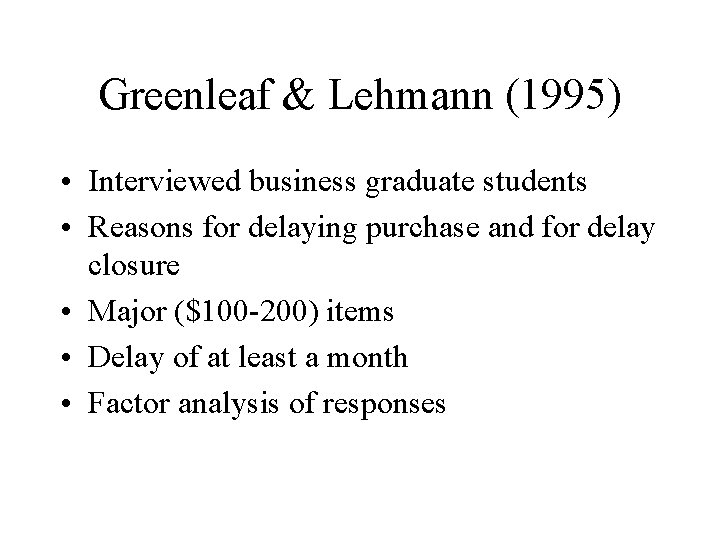 Greenleaf & Lehmann (1995)

• Interviewed business graduate students
• Reasons for delaying purchase and for delay closure
• Major ($100-200) items
• Delay of at least a month
• Factor analysis of responses